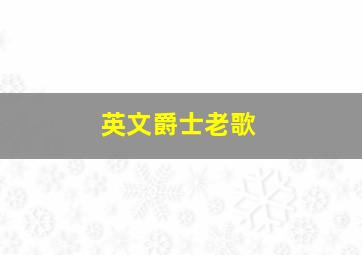 英文爵士老歌